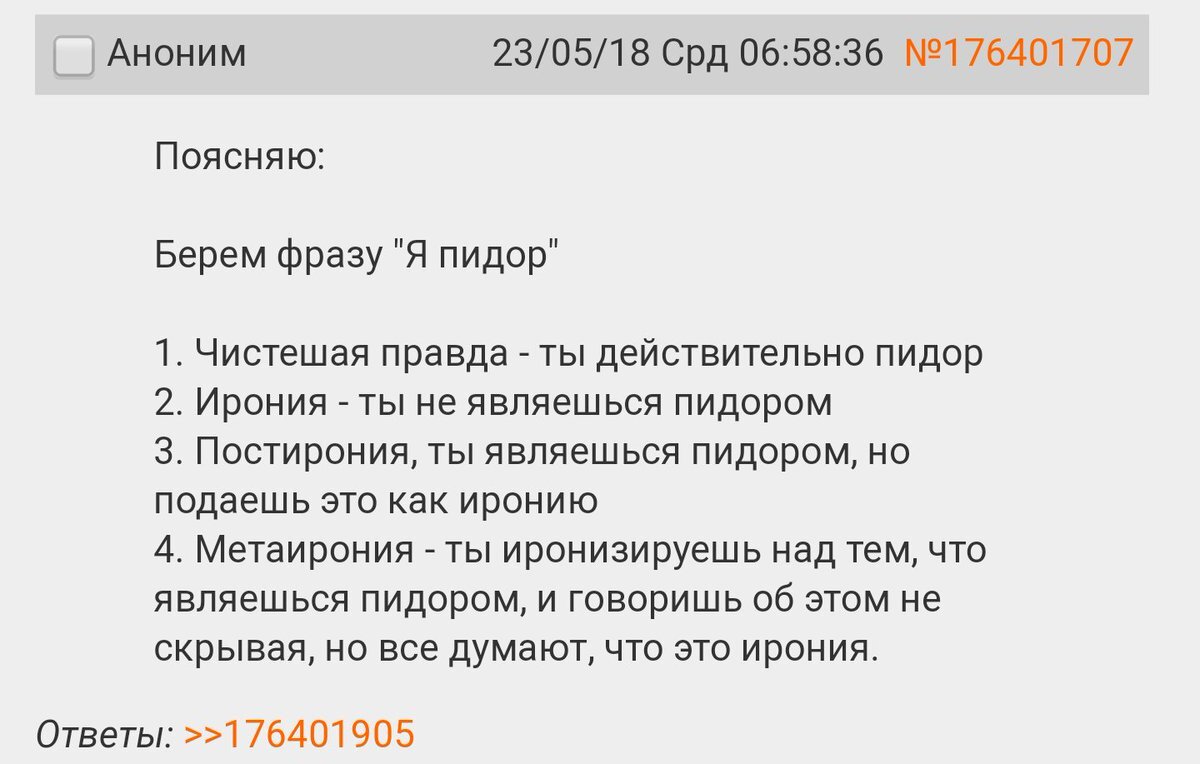 Аноним 23/05/18 Срд 06:58:36 №176401707

Поясняю:

Берем фразу "Я пидор"

1. Чистешая правда - ты действительно пидор
2. Ирония - ты не являешься пидором
3. Постирония, ты являешься пидором, но подаешь это как иронию
4. Метаирония - ты иронизируешь над тем, что являешься пидором, и говоришь об этом не скрывая, но все думают, что это ирония.

Ответы: >>176401905